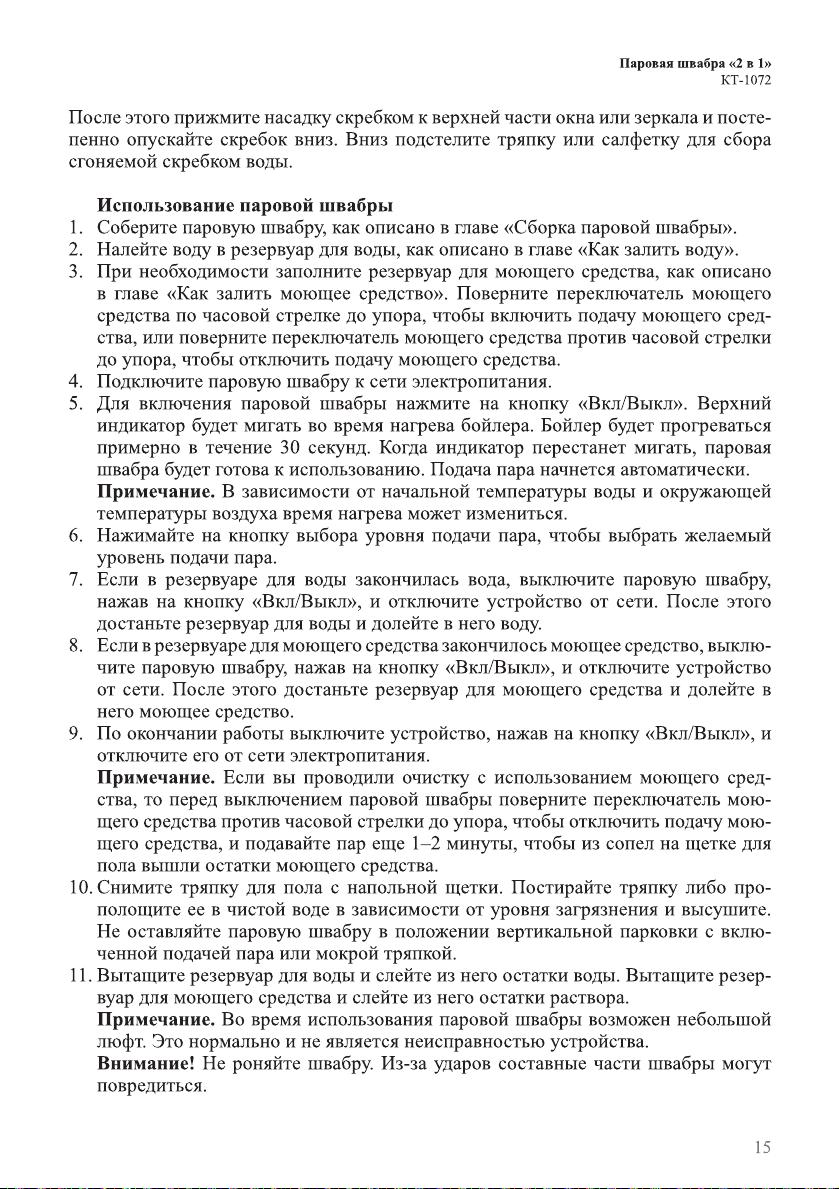 Паровая швабра «2 в 1»
КТ-1072

После этого прижмите насадку скребком к верхней части окна или зеркала и постепенно опускайте скребок вниз. Вниз подстелите тряпку или салфетку для сбора сгоняемой скребком воды.

Использование паровой швабры
1. Соберите паровую швабру, как описано в главе «Сборка паровой швабры».
2. Налейте воду в резервуар для воды, как описано в главе «Как залить воду».
3. При необходимости заполните резервуар для моющего средства, как описано в главе «Как залить моющее средство». Поверните переключатель моющего средства по часовой стрелке до упора, чтобы включить подачу моющего средства, или поверните переключатель моющего средства против часовой стрелки до упора, чтобы отключить подачу моющего средства.
4. Подключите паровую швабру к сети электропитания.
5. Для включения паровой швабры нажмите на кнопку «Вкл/Выкл». Верхний индикатор будет мигать во время нагрева бойлера. Бойлер будет прогреваться примерно в течение 30 секунд. Когда индикатор перестанет мигать, паровая швабра будет готова к использованию. Подача пара начнется автоматически.
Примечание. В зависимости от начальной температуры воды и окружающей температуры воздуха время нагрева может измениться.
6. Нажимайте на кнопку выбора уровня подачи пара, чтобы выбрать желаемый уровень подачи пара.
7. Если в резервуаре для воды закончилась вода, выключите паровую швабру, нажав на кнопку «Вкл/Выкл», и отключите устройство от сети. После этого достаньте резервуар для воды и долейте в него воду.
8. Если в резервуаре для моющего средства закончилось моющее средство, выключите паровую швабру, нажав на кнопку «Вкл/Выкл», и отключите устройство от сети. После этого достаньте резервуар для моющего средства и долейте в него моющее средство.
9. По окончании работы выключите устройство, нажав на кнопку «Вкл/Выкл», и отключите его от сети электропитания.
Примечание. Если вы проводили очистку с использованием моющего средства, то перед выключением паровой швабры поверните переключатель моющего средства против часовой стрелки до упора, чтобы отключить подачу моющего средства, и подавайте пар еще 1–2 минуты, чтобы из сопел на щетке для пола вышли остатки моющего средства.
10. Снимите тряпку для пола с напольной щетки. Постирайте тряпку либо прополощите ее в чистой воде в зависимости от уровня загрязнения и высушите. Не оставляйте паровую швабру в положении вертикальной парковки с включенной подачей пара или мокрой тряпкой.
11. Вытащите резервуар для воды и слейте из него остатки воды. Вытащите резервуар для моющего средства и слейте из него остатки раствора.
Примечание. Во время использования паровой швабры возможен небольшой люфт. Это нормально и не является неисправностью устройства.
Внимание! Не роняйте швабру. Из-за ударов составные части швабры могут повредиться.

15